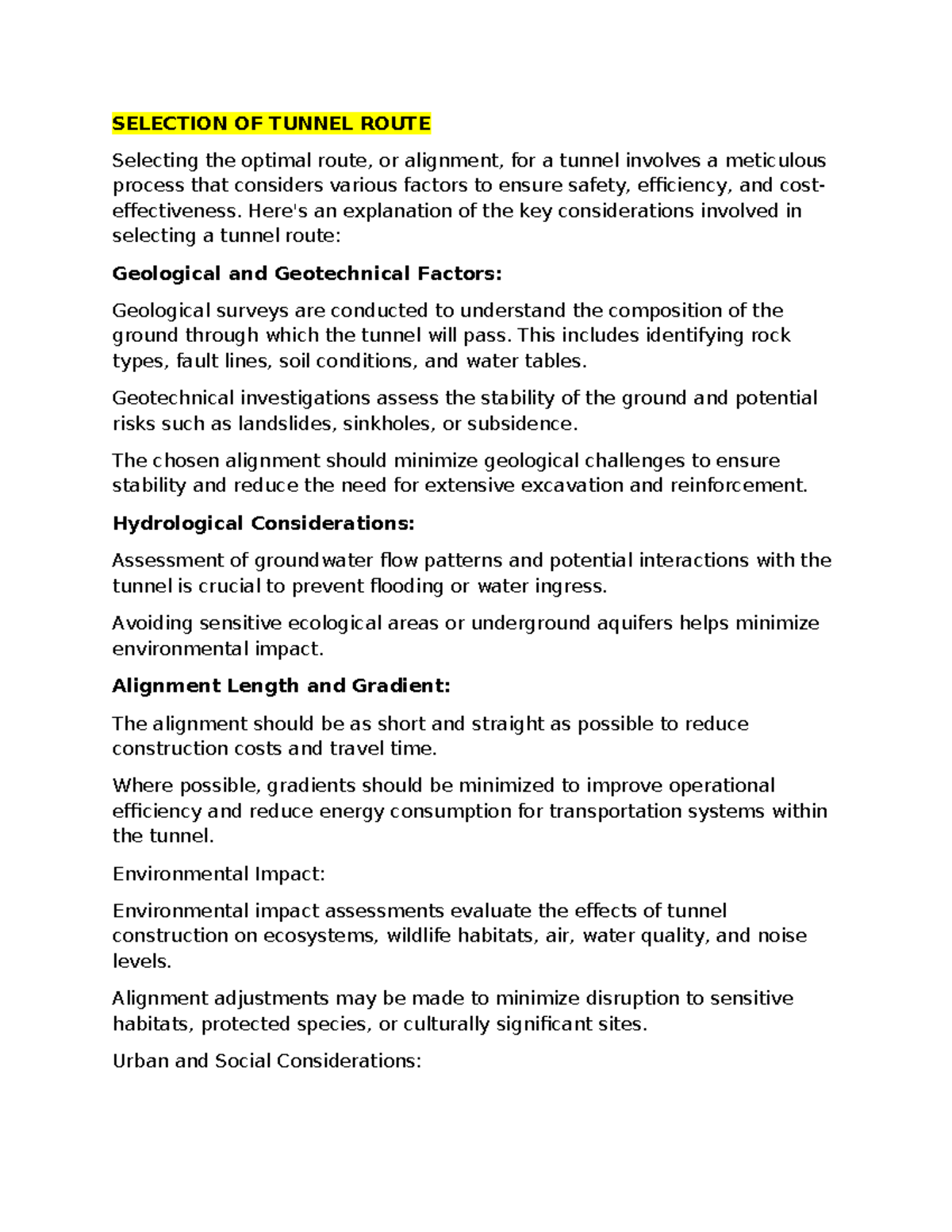 SELECTION OF TUNNEL ROUTE

Selecting the optimal route, or alignment, for a tunnel involves a meticulous process that considers various factors to ensure safety, efficiency, and cost-effectiveness. Here's an explanation of the key considerations involved in selecting a tunnel route:

Geological and Geotechnical Factors:

Geological surveys are conducted to understand the composition of the ground through which the tunnel will pass. This includes identifying rock types, fault lines, soil conditions, and water tables.

Geotechnical investigations assess the stability of the ground and potential risks such as landslides, sinkholes, or subsidence.

The chosen alignment should minimize geological challenges to ensure stability and reduce the need for extensive excavation and reinforcement.

Hydrological Considerations:

Assessment of groundwater flow patterns and potential interactions with the tunnel is crucial to prevent flooding or water ingress.

Avoiding sensitive ecological areas or underground aquifers helps minimize environmental impact.

Alignment Length and Gradient:

The alignment should be as short and straight as possible to reduce construction costs and travel time.

Where possible, gradients should be minimized to improve operational efficiency and reduce energy consumption for transportation systems within the tunnel.

Environmental Impact:

Environmental impact assessments evaluate the effects of tunnel construction on ecosystems, wildlife habitats, air, water quality, and noise levels.

Alignment adjustments may be made to minimize disruption to sensitive habitats, protected species, or culturally significant sites.

Urban and Social Considerations: